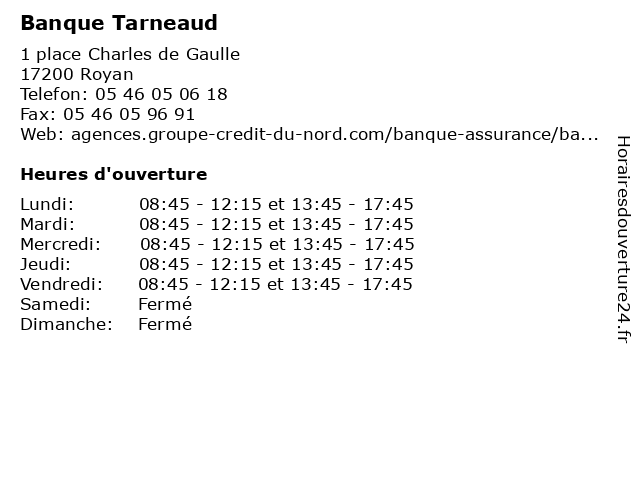 Banque Tarneaud

1 place Charles de Gaulle
17200 Royan
Telefon: 05 46 05 06 18
Fax: 05 46 05 96 91
Web: agences.groupe-credit-du-nord.com/banque-assurance/ba...

Heures d'ouverture

Lundi: 08:45 - 12:15 et 13:45 - 17:45
Mardi: 08:45 - 12:15 et 13:45 - 17:45
Mercredi: 08:45 - 12:15 et 13:45 - 17:45
Jeudi: 08:45 - 12:15 et 13:45 - 17:45
Vendredi: 08:45 - 12:15 et 13:45 - 17:45
Samedi: Fermé
Dimanche: Fermé

Horairesdouverture24.fr